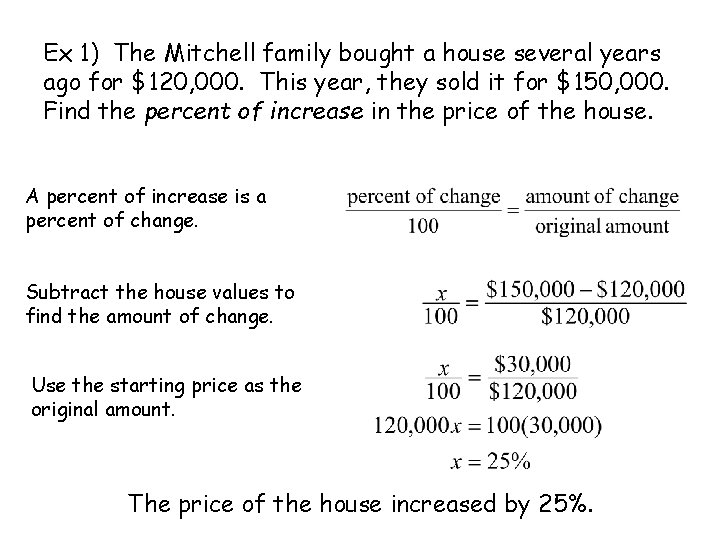 Ex 1) The Mitchell family bought a house several years ago for \$120,000. This year, they sold it for \$150,000. Find the percent of increase in the price of the house.

A percent of increase is a percent of change.

$\frac{\text{percent of change}}{100} = \frac{\text{amount of change}}{\text{original amount}}$

Subtract the house values to find the amount of change.

$\frac{x}{100} = \frac{\$150,000 - \$120,000}{\$120,000}$

Use the starting price as the original amount.

$\frac{x}{100} = \frac{\$30,000}{\$120,000}$

$120,000x = 100(30,000)$

$x = 25\%$

The price of the house increased by 25%.